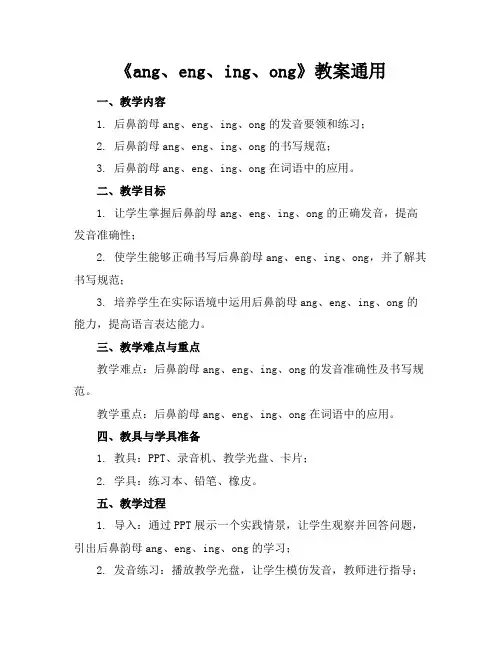 《ang、eng、ing、ong》教案通用

一、教学内容

1. 后鼻韵母 ang、eng、ing、ong 的发音要领和练习；

2. 后鼻韵母 ang、eng、ing、ong 的书写规范；

3. 后鼻韵母 ang、eng、ing、ong 在词语中的应用。

二、教学目标

1. 让学生掌握后鼻韵母 ang、eng、ing、ong 的正确发音，提高发音准确性；

2. 使学生能够正确书写后鼻韵母 ang、eng、ing、ong，并了解其书写规范；

3. 培养学生在实际语境中运用后鼻韵母 ang、eng、ing、ong 的能力，提高语言表达能力。

三、教学难点与重点

教学难点：后鼻韵母 ang、eng、ing、ong 的发音准确性及书写规范。

教学重点：后鼻韵母 ang、eng、ing、ong 在词语中的应用。

四、教具与学具准备

1. 教具：PPT、录音机、教学光盘、卡片；

2. 学具：练习本、铅笔、橡皮。

五、教学过程

1. 导入：通过 PPT 展示一个实践情景，让学生观察并回答问题，引出后鼻韵母 ang、eng、ing、ong 的学习；

2. 发音练习：播放教学光盘，让学生模仿发音，教师进行指导；